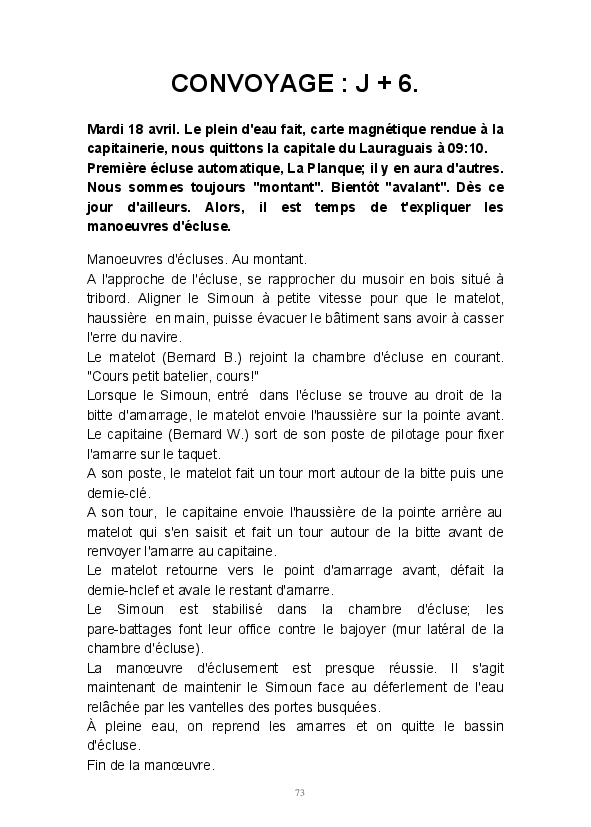 CONVOYAGE : J + 6.

Mardi 18 avril. Le plein d'eau fait, carte magnétique rendue à la capitainerie, nous quittons la capitale du Lauraguais à 09:10. Première écluse automatique, La Planque; il y en aura d'autres. Nous sommes toujours "montant". Bientôt "avalant". Dès ce jour d'ailleurs. Alors, il est temps de t'expliquer les manoeuvres d'écluse.

Manoeuvres d'écluses. Au montant.
A l'approche de l'écluse, se rapprocher du musoir en bois situé à tribord. Aligner le Simoun à petite vitesse pour que le matelot, haussière en main, puisse évacuer le bâtiment sans avoir à casser l'erre du navire.
Le matelot (Bernard B.) rejoint la chambre d'écluse en courant. "Cours petit batelier, cours!"
Lorsque le Simoun, entré dans l'écluse se trouve au droit de la bitte d'amarrage, le matelot envoie l'haussière sur la pointe avant. Le capitaine (Bernard W.) sort de son poste de pilotage pour fixer l'amarre sur le taquet.
A son poste, le matelot fait un tour mort autour de la bitte puis une demie-clé.
A son tour, le capitaine envoie l'haussière de la pointe arrière au matelot qui s'en saisit et fait un tour autour de la bitte avant de renvoyer l'amarre au capitaine.
Le matelot retourne vers le point d'amarrage avant, défait la demie-hclef et avale le restant d'amarre.
Le Simoun est stabilisé dans la chambre d'écluse; les pare-battages font leur office contre le bajoyer (mur latéral de la chambre d'écluse).
La manœuvre d'éclusement est presque réussie. Il s'agit maintenant de maintenir le Simoun face au déferlement de l'eau relâchée par les vantelles des portes busquées.
À pleine eau, on reprend les amarres et on quitte le bassin d'écluse.
Fin de la manœuvre.

73